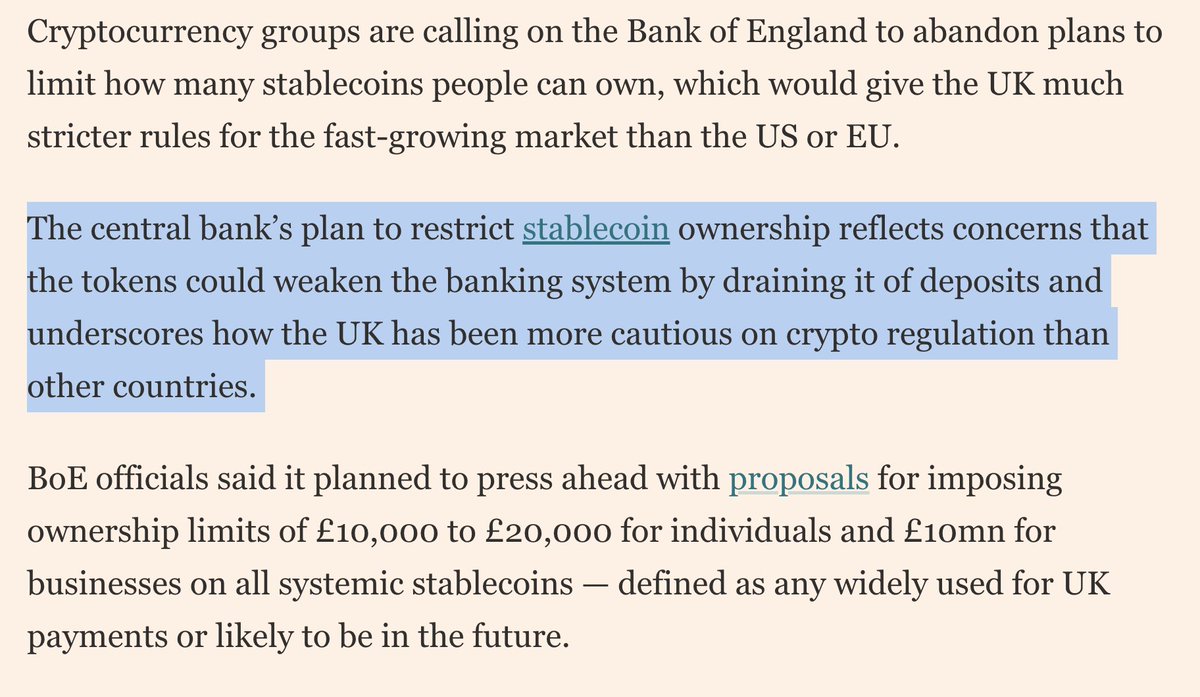 Cryptocurrency groups are calling on the Bank of England to abandon plans to limit how many stablecoins people can own, which would give the UK much stricter rules for the fast-growing market than the US or EU.

The central bank's plan to restrict stablecoin ownership reflects concerns that the tokens could weaken the banking system by draining it of deposits and underscores how the UK has been more cautious on crypto regulation than other countries.

BoE officials said it planned to press ahead with proposals for imposing ownership limits of £10,000 to £20,000 for individuals and £10mn for businesses on all systemic stablecoins — defined as any widely used for UK payments or likely to be in the future.